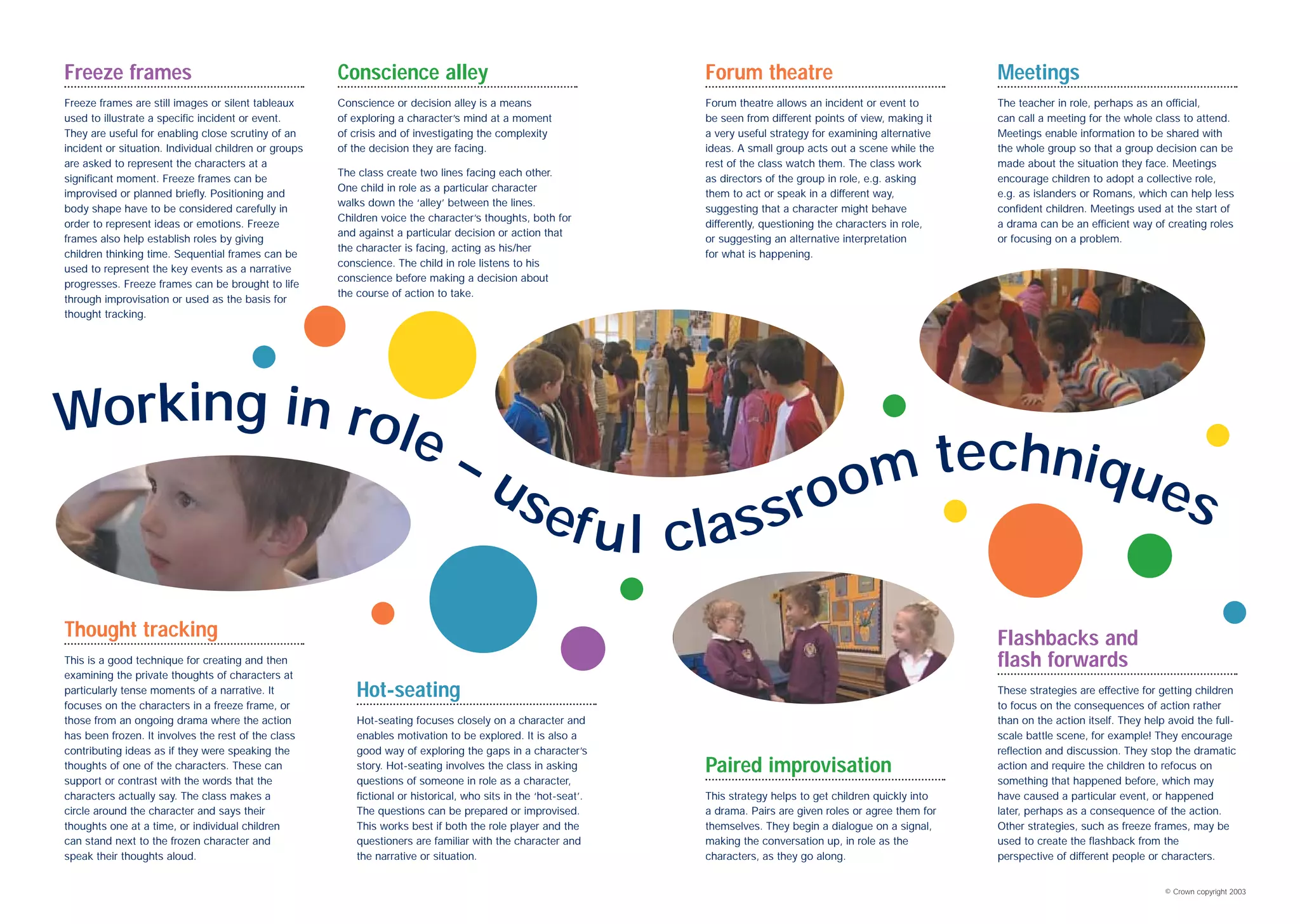 Freeze frames

Freeze frames are still images or silent tableaux used to illustrate a specific incident or event. They are useful for enabling close scrutiny of an incident or situation. Individual children or groups are asked to represent the characters at a significant moment. Freeze frames can be improvised or planned briefly. Positioning and body shape have to be considered carefully in order to represent ideas or emotions. Freeze frames also help establish roles by giving children thinking time. Sequential frames can be used to represent the key events as a narrative progresses. Freeze frames can be brought to life through improvisation or used as the basis for thought tracking.

Conscience alley

Conscience or decision alley is a means of exploring a character's mind at a moment of crisis and of investigating the complexity of the decision they are facing.

The class create two lines facing each other. One child in role as a particular character walks down the 'alley' between the lines. Children voice the character's thoughts, both for and against a particular decision or action that the character is facing, acting as his/her conscience. The child in role listens to his conscience before making a decision about the course of action to take.

Forum theatre

Forum theatre allows an incident or event to be seen from different points of view, making it a very useful strategy for examining alternative ideas. A small group acts out a scene while the rest of the class watch them. The class work as directors of the group in role, e.g. asking them to act or speak in a different way, suggesting that a character might behave differently, questioning the characters in role, or suggesting an alternative interpretation for what is happening.

Meetings

The teacher in role, perhaps as an official, can call a meeting for the whole class to attend. Meetings enable information to be shared with the whole group so that a group decision can be made about the situation they face. Meetings encourage children to adopt a collective role, e.g. as islanders or Romans, which can help less confident children. Meetings used at the start of a drama can be an efficient way of creating roles or focusing on a problem.

Working in role – useful classroom techniques

Thought tracking

This is a good technique for creating and then examining the private thoughts of characters at particularly tense moments of a narrative. It focuses on the characters in a freeze frame, or those from an ongoing drama where the action has been frozen. It involves the rest of the class contributing ideas as if they were speaking the thoughts of one of the characters. These can support or contrast with the words that the characters actually say. The class makes a circle around the character and says their thoughts one at a time, or individual children can stand next to the frozen character and speak their thoughts aloud.

Hot-seating

Hot-seating focuses closely on a character and enables motivation to be explored. It is also a good way of exploring the gaps in a character's story. Hot-seating involves the class in asking questions of someone in role as a character, fictional or historical, who sits in the 'hot-seat'. The questions can be prepared or improvised. This works best if both the role player and the questioners are familiar with the character and the narrative or situation.

Paired improvisation

This strategy helps to get children quickly into a drama. Pairs are given roles or agree them for themselves. They begin a dialogue on a signal, making the conversation up, in role as the characters, as they go along.

Flashbacks and flash forwards

These strategies are effective for getting children to focus on the consequences of action rather than on the action itself. They help avoid the full-scale battle scene, for example! They encourage reflection and discussion. They stop the dramatic action and require the children to refocus on something that happened before, which may have caused a particular event, or happened later, perhaps as a consequence of the action. Other strategies, such as freeze frames, may be used to create the flashback from the perspective of different people or characters.

© Crown copyright 2003